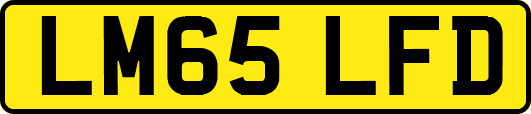 LM65 LFD